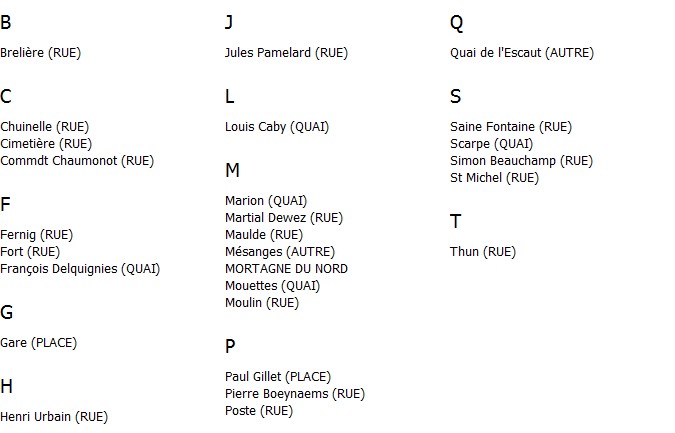 B

Brelière (RUE)

C

Chuinelle (RUE)
Cimetière (RUE)
Commdt Chaumonot (RUE)

F

Fernig (RUE)
Fort (RUE)
François Delquignies (QUAI)

G

Gare (PLACE)

H

Henri Urbain (RUE)

J

Jules Pamelard (RUE)

L

Louis Caby (QUAI)

M

Marion (QUAI)
Martial Dewez (RUE)
Maulde (RUE)
Mésanges (AUTRE)
MORTAGNE DU NORD
Mouettes (QUAI)
Moulin (RUE)

P

Paul Gillet (PLACE)
Pierre Boeynaems (RUE)
Poste (RUE)

Q

Quai de l'Escaut (AUTRE)

S

Saine Fontaine (RUE)
Scarpe (QUAI)
Simon Beauchamp (RUE)
St Michel (RUE)

T

Thun (RUE)